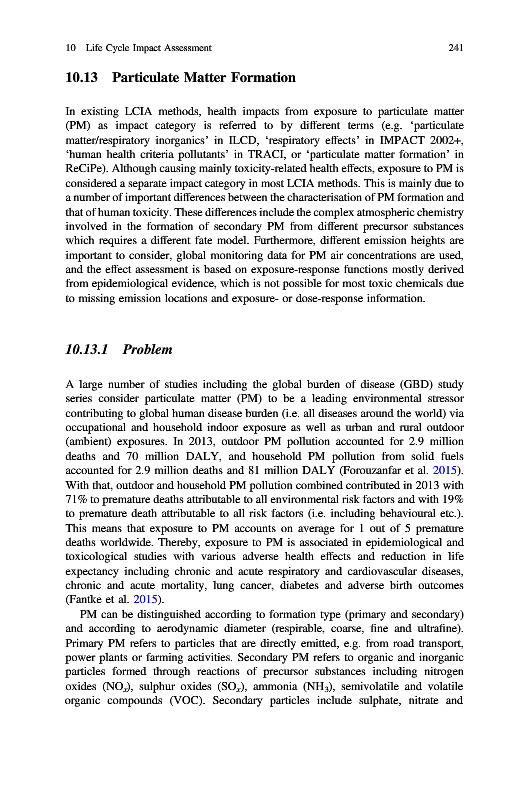 10 Life Cycle Impact Assessment 241

10.13 Particulate Matter Formation

In existing LCIA methods, health impacts from exposure to particulate matter (PM) as impact category is referred to by different terms (e.g. 'particulate matter/respiratory inorganics' in ILCD, 'respiratory effects' in IMPACT 2002+, 'human health criteria pollutants' in TRACI, or 'particulate matter formation' in ReCiPe). Although causing mainly toxicity-related health effects, exposure to PM is considered a separate impact category in most LCIA methods. This is mainly due to a number of important differences between the characterisation of PM formation and that of human toxicity. These differences include the complex atmospheric chemistry involved in the formation of secondary PM from different precursor substances which requires a different fate model. Furthermore, different emission heights are important to consider, global monitoring data for PM air concentrations are used, and the effect assessment is based on exposure-response functions mostly derived from epidemiological evidence, which is not possible for most toxic chemicals due to missing emission locations and exposure- or dose-response information.

10.13.1 Problem

A large number of studies including the global burden of disease (GBD) study series consider particulate matter (PM) to be a leading environmental stressor contributing to global human disease burden (i.e. all diseases around the world) via occupational and household indoor exposure as well as urban and rural outdoor (ambient) exposures. In 2013, outdoor PM pollution accounted for 2.9 million deaths and 70 million DALY, and household PM pollution from solid fuels accounted for 2.9 million deaths and 81 million DALY (Forouzanfar et al. 2015). With that, outdoor and household PM pollution combined contributed in 2013 with 71% to premature deaths attributable to all environmental risk factors and with 19% to premature death attributable to all risk factors (i.e. including behavioural etc.). This means that exposure to PM accounts on average for 1 out of 5 premature deaths worldwide. Thereby, exposure to PM is associated in epidemiological and toxicological studies with various adverse health effects and reduction in life expectancy including chronic and acute respiratory and cardiovascular diseases, chronic and acute mortality, lung cancer, diabetes and adverse birth outcomes (Fantke et al. 2015).

PM can be distinguished according to formation type (primary and secondary) and according to aerodynamic diameter (respirable, coarse, fine and ultrafine). Primary PM refers to particles that are directly emitted, e.g. from road transport, power plants or farming activities. Secondary PM refers to organic and inorganic particles formed through reactions of precursor substances including nitrogen oxides ($NO_x$), sulphur oxides ($SO_x$), ammonia ($NH_3$), semivolatile and volatile organic compounds (VOC). Secondary particles include sulphate, nitrate and